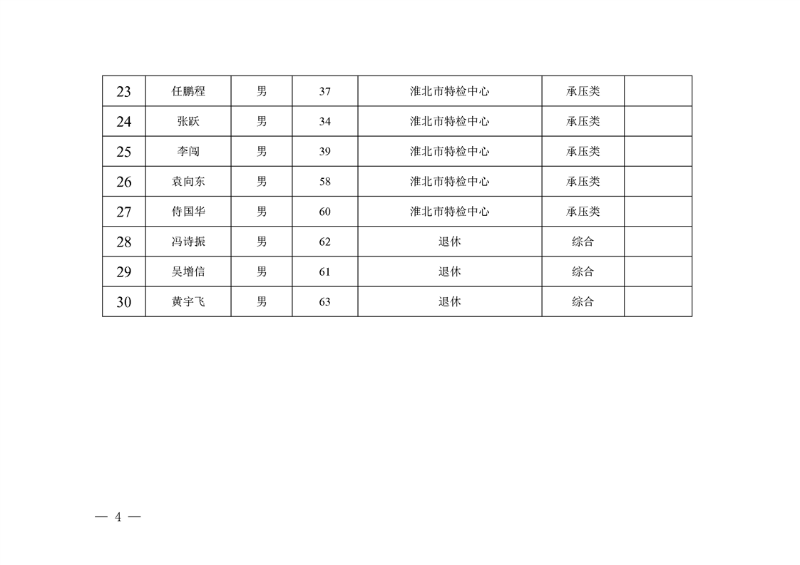 | 23 | 任鹏程 | 男 | 37 | 淮北市特检中心 | 承压类 |  |
|---|---|---|---|---|---|---|
| 24 | 张跃 | 男 | 34 | 淮北市特检中心 | 承压类 |  |
| 25 | 李闯 | 男 | 39 | 淮北市特检中心 | 承压类 |  |
| 26 | 袁向东 | 男 | 58 | 淮北市特检中心 | 承压类 |  |
| 27 | 侍国华 | 男 | 60 | 淮北市特检中心 | 承压类 |  |
| 28 | 冯诗振 | 男 | 62 | 退休 | 综合 |  |
| 29 | 吴增信 | 男 | 61 | 退休 | 综合 |  |
| 30 | 黄宇飞 | 男 | 63 | 退休 | 综合 |  |

— 4 —